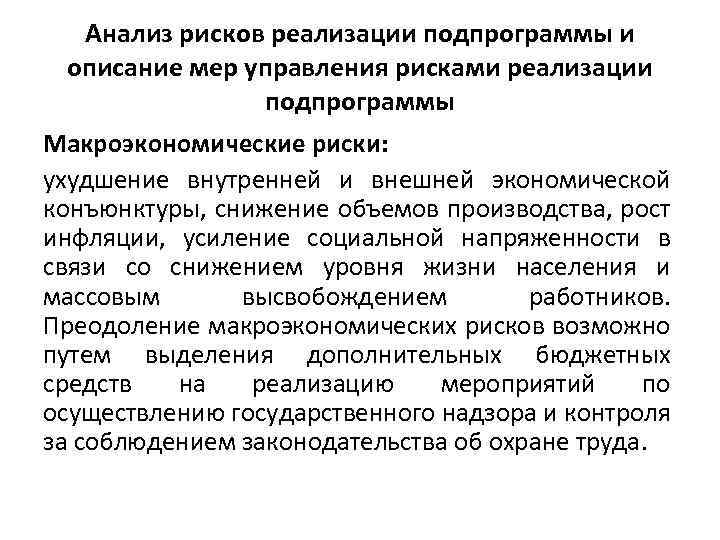 Анализ рисков реализации подпрограммы и описание мер управления рисками реализации подпрограммы

Макроэкономические риски:

ухудшение внутренней и внешней экономической конъюнктуры, снижение объемов производства, рост инфляции, усиление социальной напряженности в связи со снижением уровня жизни населения и массовым высвобождением работников. Преодоление макроэкономических рисков возможно путем выделения дополнительных бюджетных средств на реализацию мероприятий по осуществлению государственного надзора и контроля за соблюдением законодательства об охране труда.